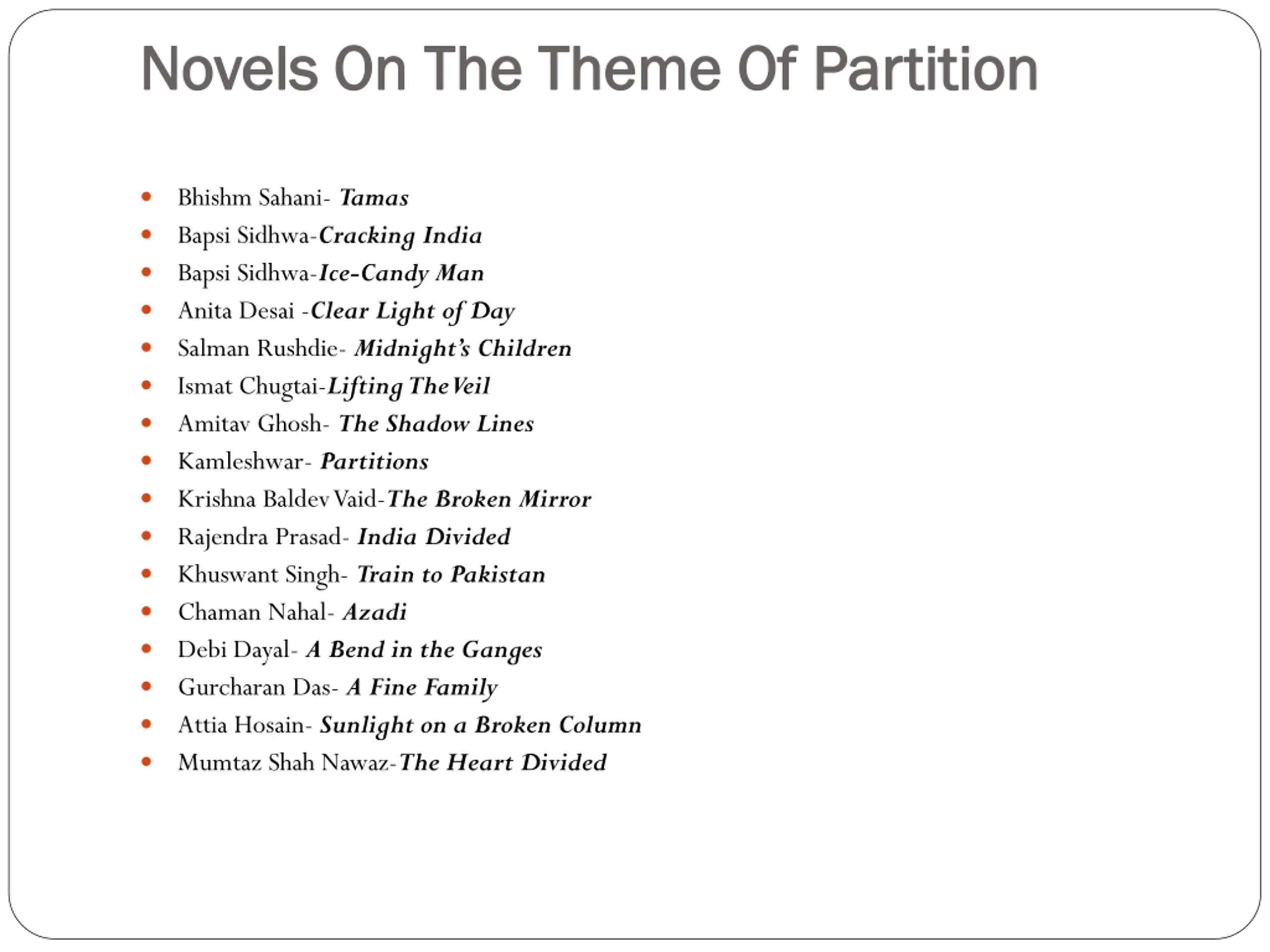 Novels On The Theme Of Partition

- Bhishm Sahani- Tamas
- Bapsi Sidhwa-Cracking India
- Bapsi Sidhwa-Ice-Candy Man
- Anita Desai -Clear Light of Day
- Salman Rushdie- Midnight's Children
- Ismat Chugtai-Lifting The Veil
- Amitav Ghosh- The Shadow Lines
- Kamleshwar- Partitions
- Krishna Baldev Vaid-The Broken Mirror
- Rajendra Prasad- India Divided
- Khuswant Singh- Train to Pakistan
- Chaman Nahal- Azadi
- Debi Dayal- A Bend in the Ganges
- Gurcharan Das- A Fine Family
- Attia Hosain- Sunlight on a Broken Column
- Mumtaz Shah Nawaz-The Heart Divided